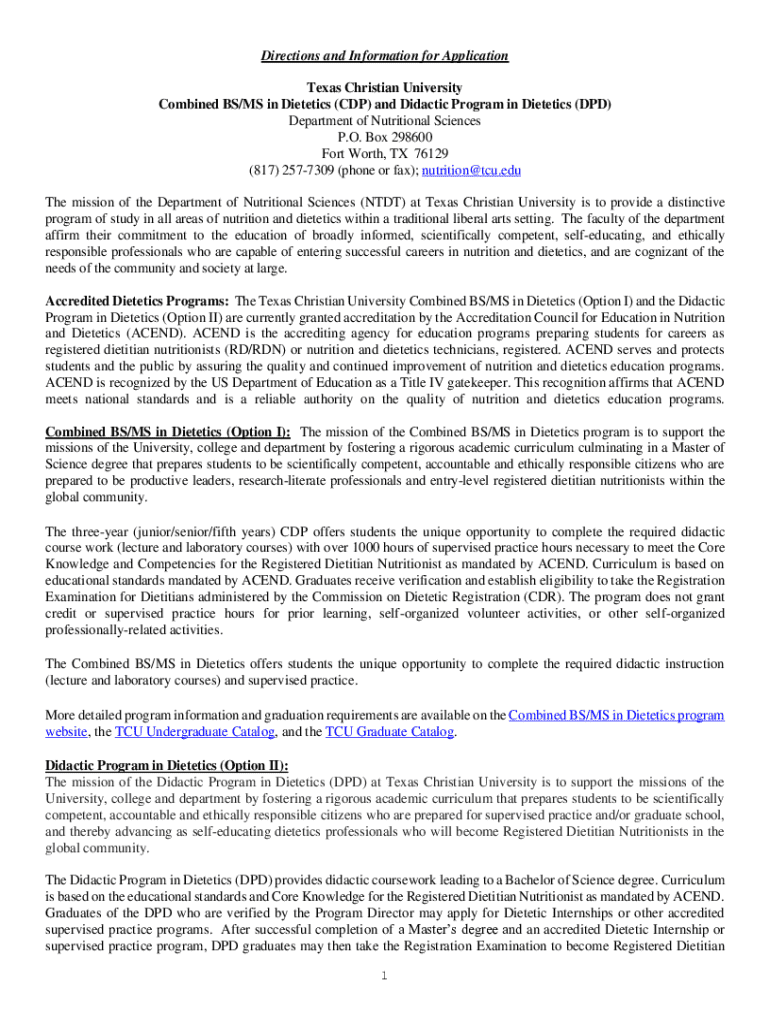 Directions and Information for Application

Texas Christian University
Combined BS/MS in Dietetics (CDP) and Didactic Program in Dietetics (DPD)
Department of Nutritional Sciences
P.O. Box 298600
Fort Worth, TX 76129
(817) 257-7309 (phone or fax); nutrition@tcu.edu

The mission of the Department of Nutritional Sciences (NTDT) at Texas Christian University is to provide a distinctive program of study in all areas of nutrition and dietetics within a traditional liberal arts setting. The faculty of the department affirm their commitment to the education of broadly informed, scientifically competent, self-educating, and ethically responsible professionals who are capable of entering successful careers in nutrition and dietetics, and are cognizant of the needs of the community and society at large.

Accredited Dietetics Programs: The Texas Christian University Combined BS/MS in Dietetics (Option I) and the Didactic Program in Dietetics (Option II) are currently granted accreditation by the Accreditation Council for Education in Nutrition and Dietetics (ACEND). ACEND is the accrediting agency for education programs preparing students for careers as registered dietitian nutritionists (RD/RDN) or nutrition and dietetics technicians, registered. ACEND serves and protects students and the public by assuring the quality and continued improvement of nutrition and dietetics education programs. ACEND is recognized by the US Department of Education as a Title IV gatekeeper. This recognition affirms that ACEND meets national standards and is a reliable authority on the quality of nutrition and dietetics education programs.

Combined BS/MS in Dietetics (Option I): The mission of the Combined BS/MS in Dietetics program is to support the missions of the University, college and department by fostering a rigorous academic curriculum culminating in a Master of Science degree that prepares students to be scientifically competent, accountable and ethically responsible citizens who are prepared to be productive leaders, research-literate professionals and entry-level registered dietitian nutritionists within the global community.

The three-year (junior/senior/fifth years) CDP offers students the unique opportunity to complete the required didactic course work (lecture and laboratory courses) with over 1000 hours of supervised practice hours necessary to meet the Core Knowledge and Competencies for the Registered Dietitian Nutritionist as mandated by ACEND. Curriculum is based on educational standards mandated by ACEND. Graduates receive verification and establish eligibility to take the Registration Examination for Dietitians administered by the Commission on Dietetic Registration (CDR). The program does not grant credit or supervised practice hours for prior learning, self-organized volunteer activities, or other self-organized professionally-related activities.

The Combined BS/MS in Dietetics offers students the unique opportunity to complete the required didactic instruction (lecture and laboratory courses) and supervised practice.

More detailed program information and graduation requirements are available on the Combined BS/MS in Dietetics program website, the TCU Undergraduate Catalog, and the TCU Graduate Catalog.

Didactic Program in Dietetics (Option II):
The mission of the Didactic Program in Dietetics (DPD) at Texas Christian University is to support the missions of the University, college and department by fostering a rigorous academic curriculum that prepares students to be scientifically competent, accountable and ethically responsible citizens who are prepared for supervised practice and/or graduate school, and thereby advancing as self-educating dietetics professionals who will become Registered Dietitian Nutritionists in the global community.

The Didactic Program in Dietetics (DPD) provides didactic coursework leading to a Bachelor of Science degree. Curriculum is based on the educational standards and Core Knowledge for the Registered Dietitian Nutritionist as mandated by ACEND. Graduates of the DPD who are verified by the Program Director may apply for Dietetic Internships or other accredited supervised practice programs. After successful completion of a Master's degree and an accredited Dietetic Internship or supervised practice program, DPD graduates may then take the Registration Examination to become Registered Dietitian

1